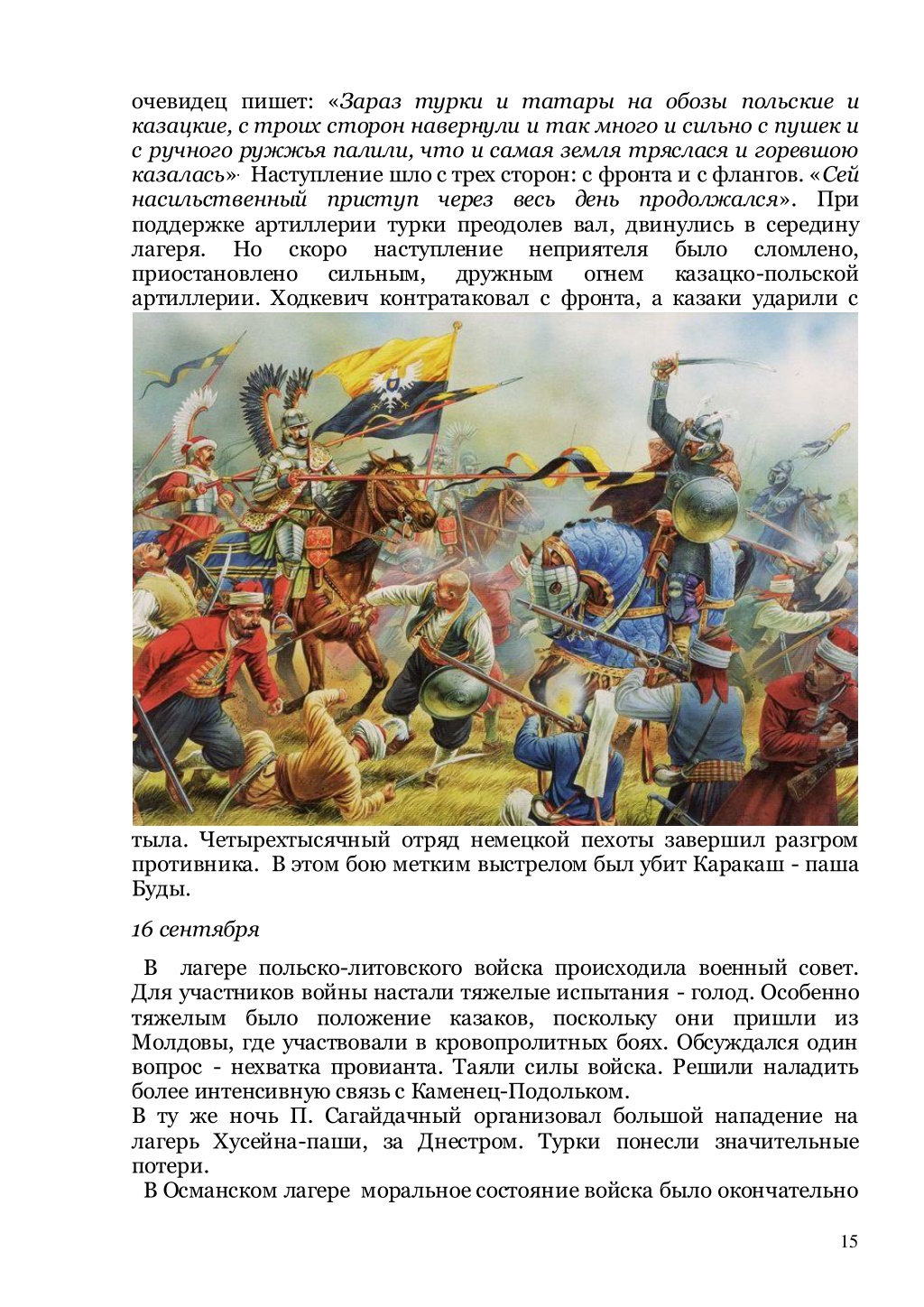 очевидец пишет: «Зараз турки и татары на обозы польские и казацкие, с троих сторон навернули и так много и сильно с пушек и с ручного ружжья палили, что и самая земля тряслася и горевшою казалась». Наступление шло с трех сторон: с фронта и с флангов. «Сей насильственный приступ через весь день продолжался». При поддержке артиллерии турки преодолев вал, двинулись в середину лагеря. Но скоро наступление неприятеля было сломлено, приостановлено сильным, дружным огнем казацко-польской артиллерии. Ходкевич контратаковал с фронта, а казаки ударили с тыла. Четырехтысячный отряд немецкой пехоты завершил разгром противника. В этом бою метким выстрелом был убит Каракаш - паша Буды.

16 сентября

В лагере польско-литовского войска происходила военный совет. Для участников войны настали тяжелые испытания - голод. Особенно тяжелым было положение казаков, поскольку они пришли из Молдовы, где участвовали в кровопролитных боях. Обсуждался один вопрос - нехватка провианта. Таяли силы войска. Решили наладить более интенсивную связь с Каменец-Подольком.
В ту же ночь П. Сагайдачный организовал большой нападение на лагерь Хусейна-паши, за Днестром. Турки понесли значительные потери.
В Османском лагере моральное состояние войска было окончательно

15